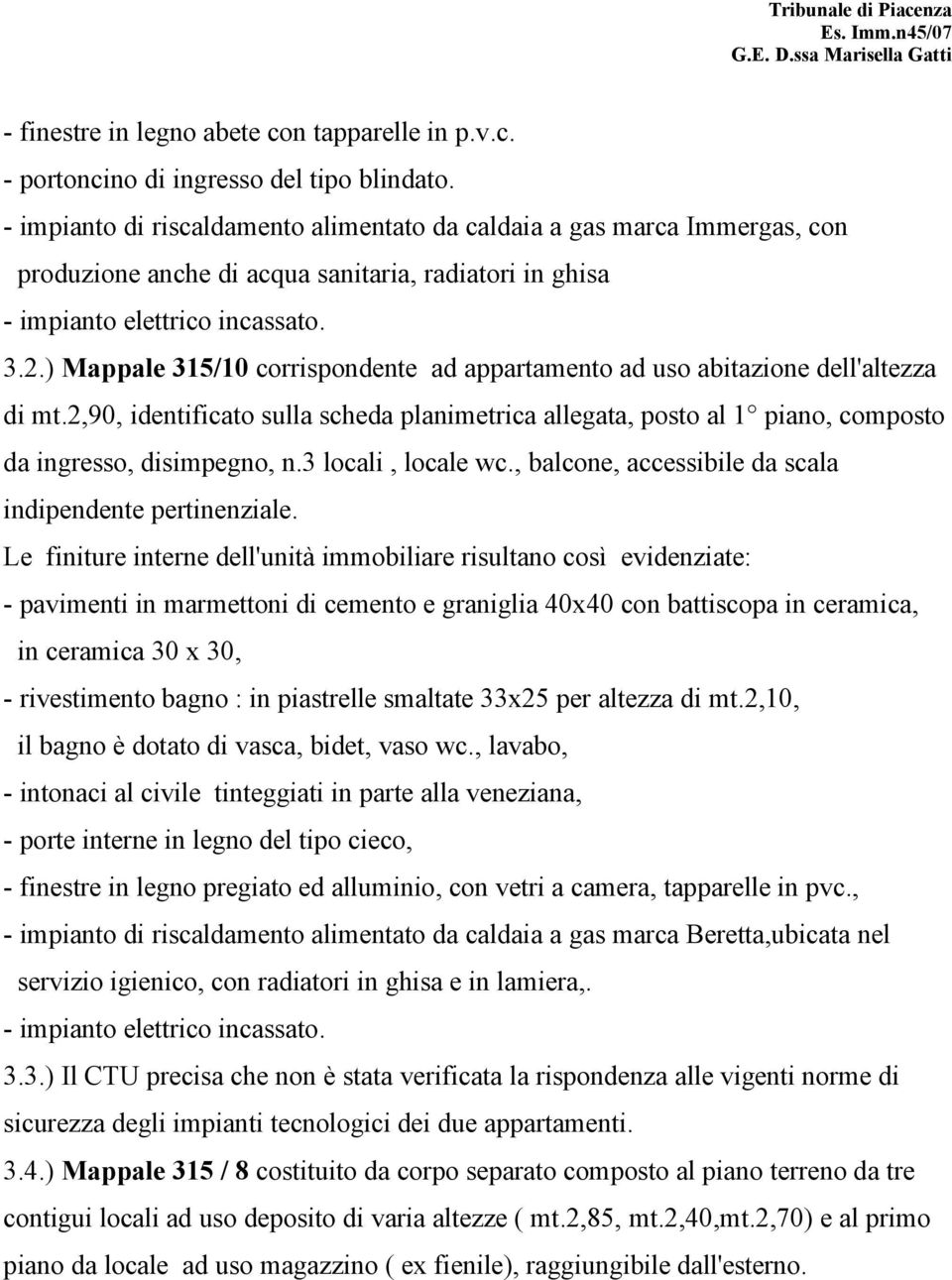 Tribunale di Piacenza
Es. Imm.n45/07
G.E. D.ssa Marisella Gatti

- finestre in legno abete con tapparelle in p.v.c.
- portoncino di ingresso del tipo blindato.
- impianto di riscaldamento alimentato da caldaia a gas marca Immergas, con produzione anche di acqua sanitaria, radiatori in ghisa
- impianto elettrico incassato.

3.2.) Mappale 315/10 corrispondente ad appartamento ad uso abitazione dell'altezza di mt.2,90, identificato sulla scheda planimetrica allegata, posto al 1° piano, composto da ingresso, disimpegno, n.3 locali , locale wc., balcone, accessibile da scala indipendente pertinenziale.

Le finiture interne dell'unità immobiliare risultano così evidenziate:
- pavimenti in marmettoni di cemento e graniglia 40x40 con battiscopa in ceramica, in ceramica 30 x 30,
- rivestimento bagno : in piastrelle smaltate 33x25 per altezza di mt.2,10, il bagno è dotato di vasca, bidet, vaso wc., lavabo,
- intonaci al civile tinteggiati in parte alla veneziana,
- porte interne in legno del tipo cieco,
- finestre in legno pregiato ed alluminio, con vetri a camera, tapparelle in pvc.,
- impianto di riscaldamento alimentato da caldaia a gas marca Beretta,ubicata nel servizio igienico, con radiatori in ghisa e in lamiera,.
- impianto elettrico incassato.

3.3.) Il CTU precisa che non è stata verificata la rispondenza alle vigenti norme di sicurezza degli impianti tecnologici dei due appartamenti.

3.4.) Mappale 315 / 8 costituito da corpo separato composto al piano terreno da tre contigui locali ad uso deposito di varia altezze ( mt.2,85, mt.2,40,mt.2,70) e al primo piano da locale ad uso magazzino ( ex fienile), raggiungibile dall'esterno.